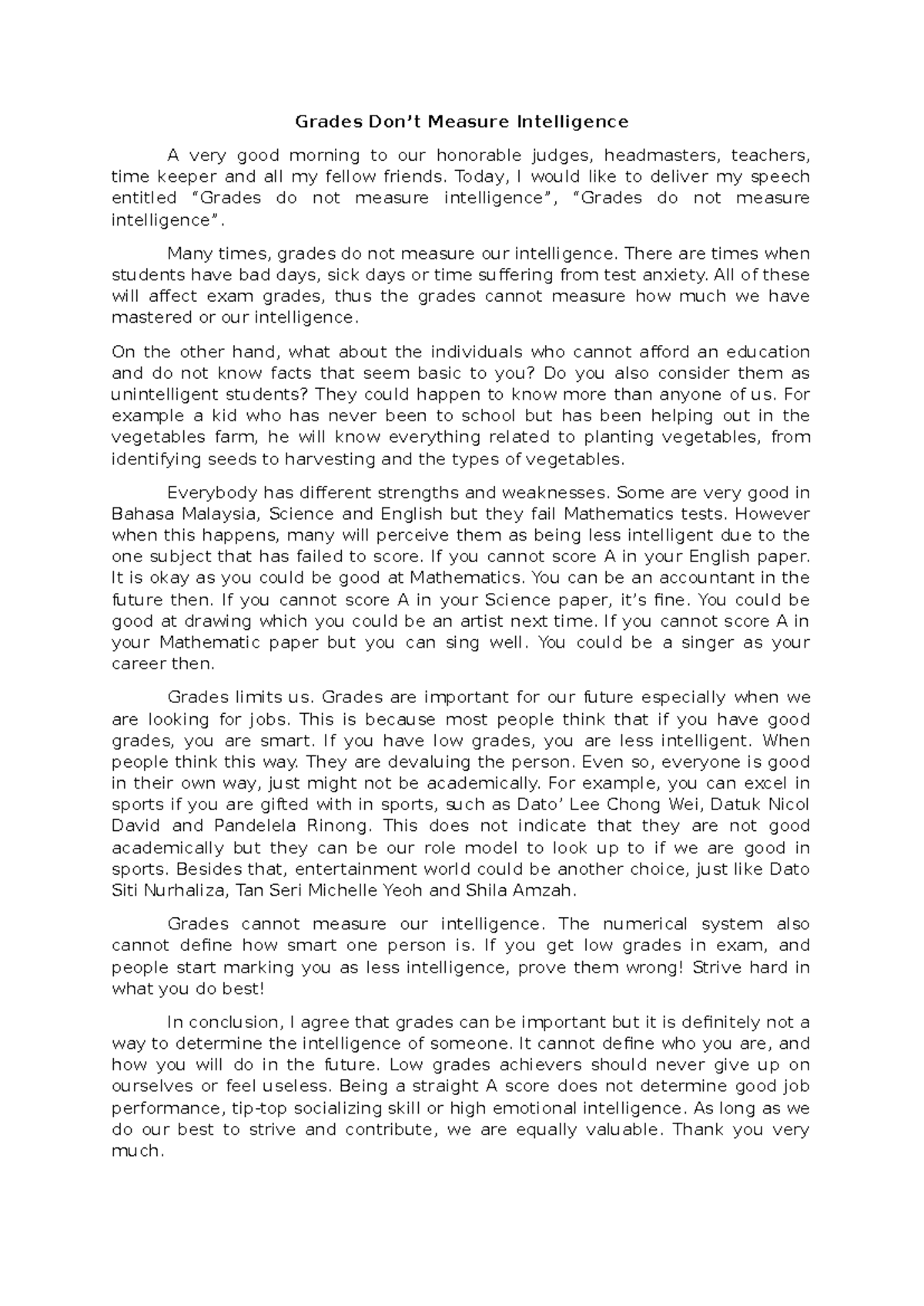 Grades Don't Measure Intelligence

A very good morning to our honorable judges, headmasters, teachers, time keeper and all my fellow friends. Today, I would like to deliver my speech entitled "Grades do not measure intelligence", "Grades do not measure intelligence".

Many times, grades do not measure our intelligence. There are times when students have bad days, sick days or time suffering from test anxiety. All of these will affect exam grades, thus the grades cannot measure how much we have mastered or our intelligence.

On the other hand, what about the individuals who cannot afford an education and do not know facts that seem basic to you? Do you also consider them as unintelligent students? They could happen to know more than anyone of us. For example a kid who has never been to school but has been helping out in the vegetables farm, he will know everything related to planting vegetables, from identifying seeds to harvesting and the types of vegetables.

Everybody has different strengths and weaknesses. Some are very good in Bahasa Malaysia, Science and English but they fail Mathematics tests. However when this happens, many will perceive them as being less intelligent due to the one subject that has failed to score. If you cannot score A in your English paper. It is okay as you could be good at Mathematics. You can be an accountant in the future then. If you cannot score A in your Science paper, it's fine. You could be good at drawing which you could be an artist next time. If you cannot score A in your Mathematic paper but you can sing well. You could be a singer as your career then.

Grades limits us. Grades are important for our future especially when we are looking for jobs. This is because most people think that if you have good grades, you are smart. If you have low grades, you are less intelligent. When people think this way. They are devaluing the person. Even so, everyone is good in their own way, just might not be academically. For example, you can excel in sports if you are gifted with in sports, such as Dato' Lee Chong Wei, Datuk Nicol David and Pandelela Rinong. This does not indicate that they are not good academically but they can be our role model to look up to if we are good in sports. Besides that, entertainment world could be another choice, just like Dato Siti Nurhaliza, Tan Seri Michelle Yeoh and Shila Amzah.

Grades cannot measure our intelligence. The numerical system also cannot define how smart one person is. If you get low grades in exam, and people start marking you as less intelligence, prove them wrong! Strive hard in what you do best!

In conclusion, I agree that grades can be important but it is definitely not a way to determine the intelligence of someone. It cannot define who you are, and how you will do in the future. Low grades achievers should never give up on ourselves or feel useless. Being a straight A score does not determine good job performance, tip-top socializing skill or high emotional intelligence. As long as we do our best to strive and contribute, we are equally valuable. Thank you very much.